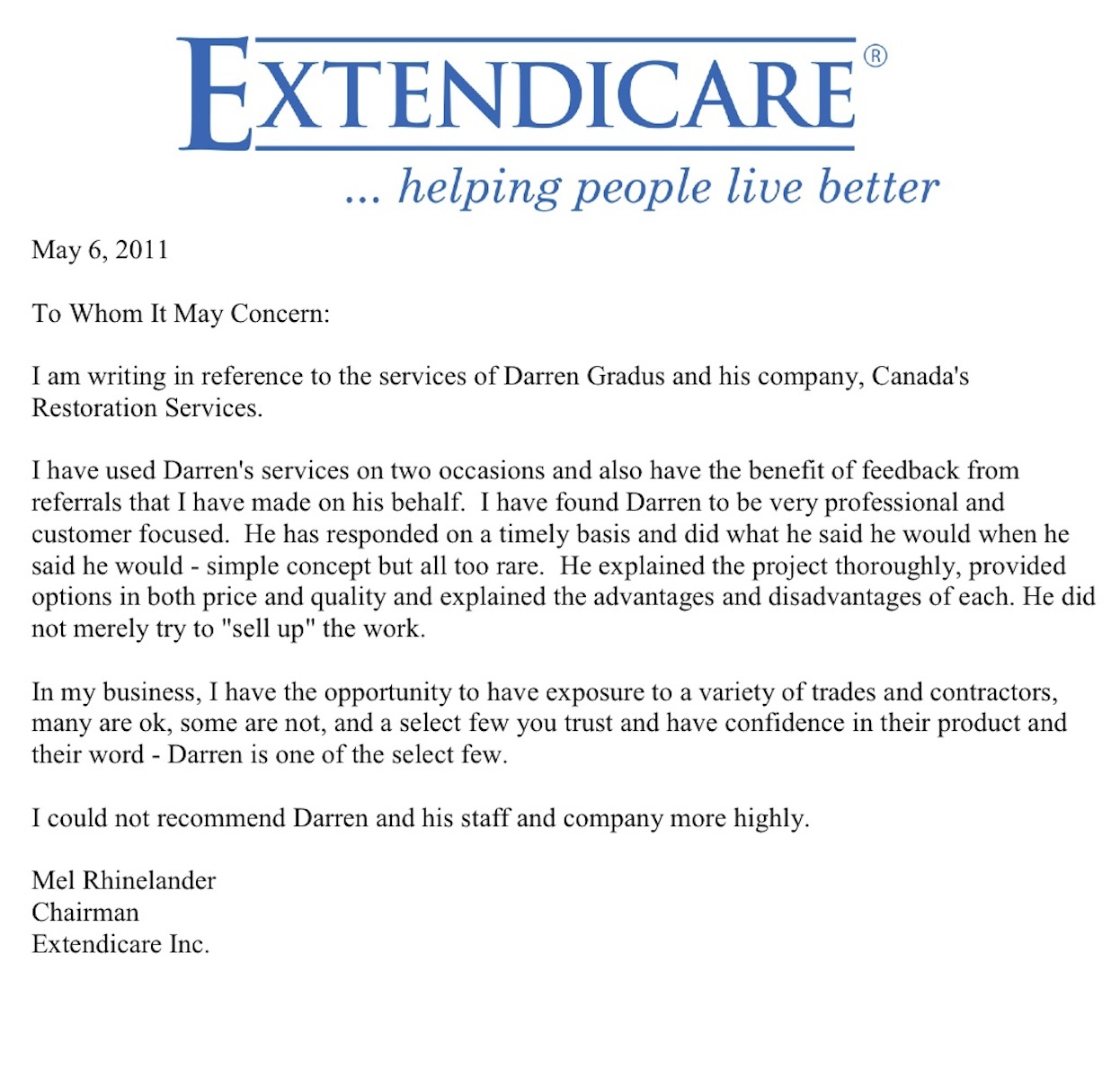 EXTENDICARE®
... helping people live better

May 6, 2011

To Whom It May Concern:

I am writing in reference to the services of Darren Gradus and his company, Canada's Restoration Services.

I have used Darren's services on two occasions and also have the benefit of feedback from referrals that I have made on his behalf. I have found Darren to be very professional and customer focused. He has responded on a timely basis and did what he said he would when he said he would - simple concept but all too rare. He explained the project thoroughly, provided options in both price and quality and explained the advantages and disadvantages of each. He did not merely try to "sell up" the work.

In my business, I have the opportunity to have exposure to a variety of trades and contractors, many are ok, some are not, and a select few you trust and have confidence in their product and their word - Darren is one of the select few.

I could not recommend Darren and his staff and company more highly.

Mel Rhinelander
Chairman
Extendicare Inc.